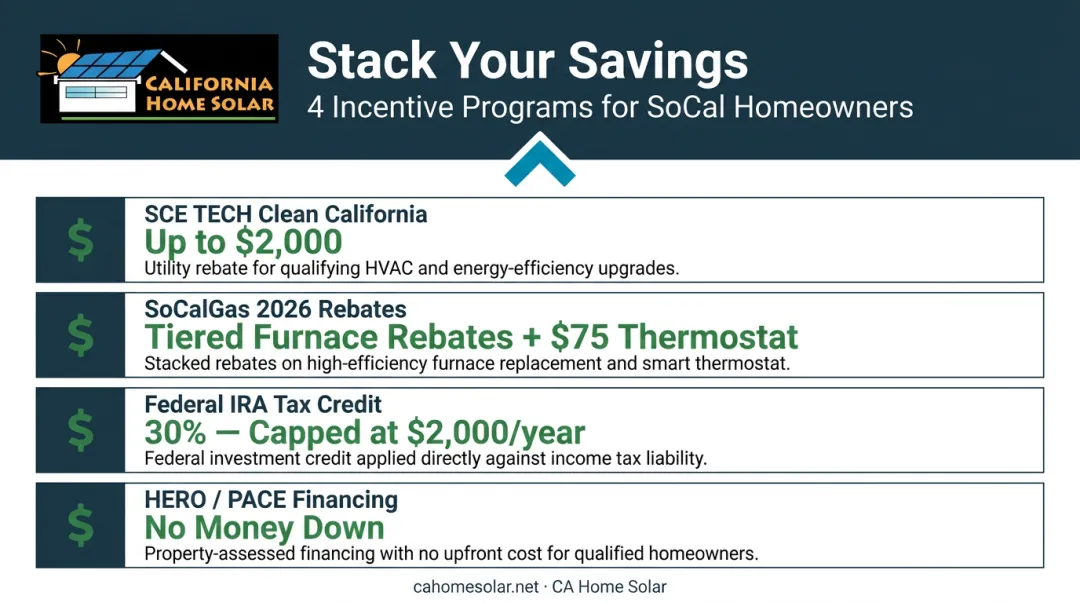 CALIFORNIA HOME SOLAR

Stack Your Savings
4 Incentive Programs for SoCal Homeowners

$
SCE TECH Clean California
Up to $2,000
Utility rebate for qualifying HVAC and energy-efficiency upgrades.

$
SoCalGas 2026 Rebates
Tiered Furnace Rebates + $75 Thermostat
Stacked rebates on high-efficiency furnace replacement and smart thermostat.

$
Federal IRA Tax Credit
30% — Capped at $2,000/year
Federal investment credit applied directly against income tax liability.

$
HERO / PACE Financing
No Money Down
Property-assessed financing with no upfront cost for qualified homeowners.

cahomesolar.net · CA Home Solar